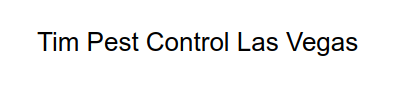 Tim Pest Control Las Vegas